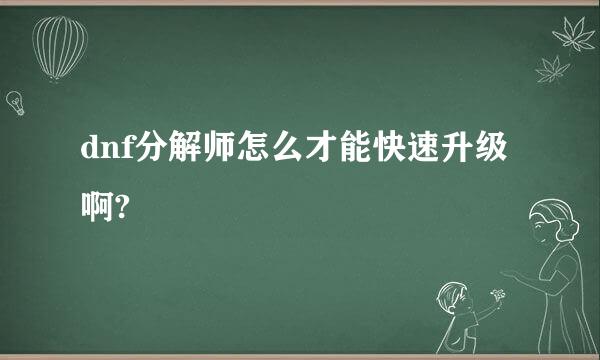 dnf分解师怎么才能快速升级啊?